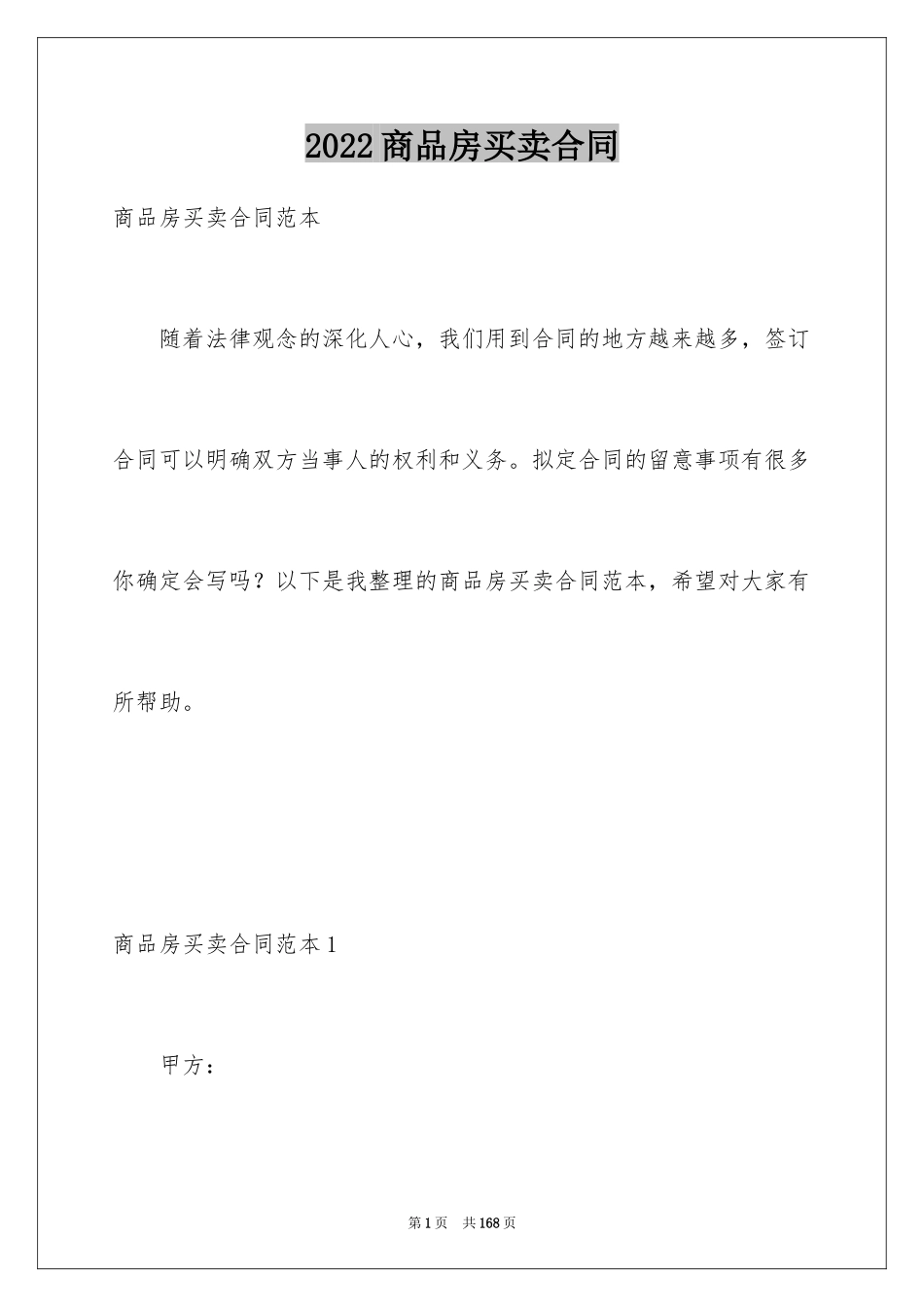 2022商品房买卖合同

商品房买卖合同范本

随着法律观念的深化人心，我们用到合同的地方越来越多，签订合同可以明确双方当事人的权利和义务。拟定合同的留意事项有很多你确定会写吗？以下是我整理的商品房买卖合同范本，希望对大家有所帮助。

商品房买卖合同范本1

甲方：

第1页 共168页